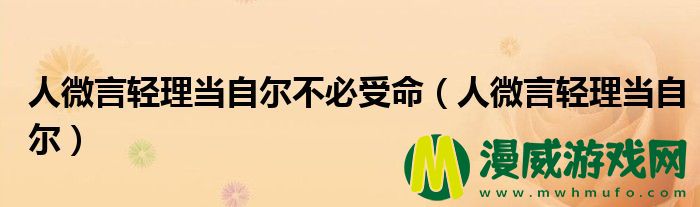 人微言轻理当自尔不必受命（人微言轻理当自尔）

M 漫威游戏网
www.mwhmufo.com